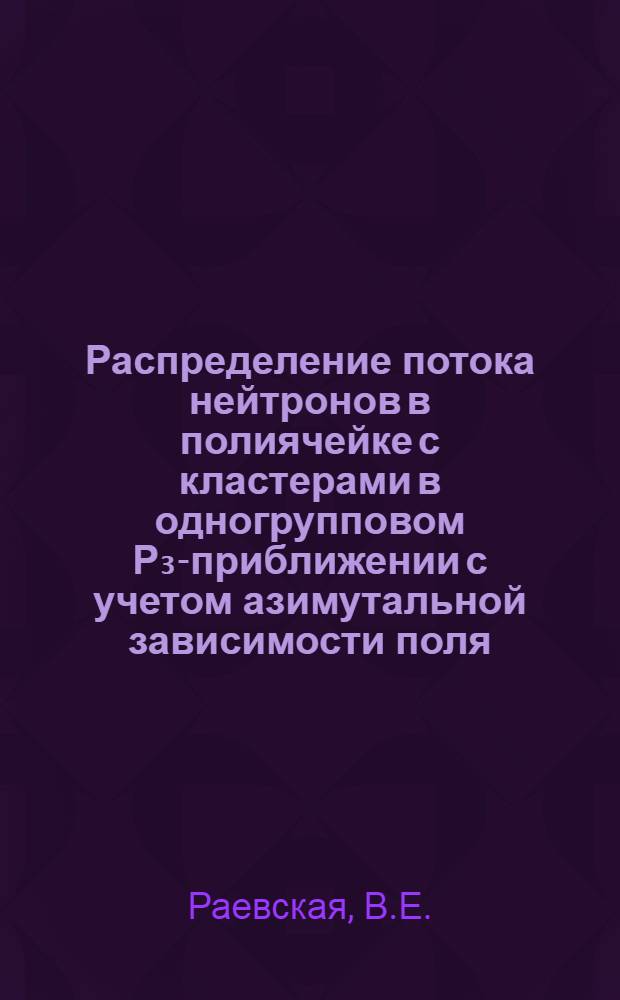 Распределение потока нейтронов в полиячейке с кластерами в одногрупповом $P_3$-приближении с учетом азимутальной зависимости поля

Раевская, В.Е.